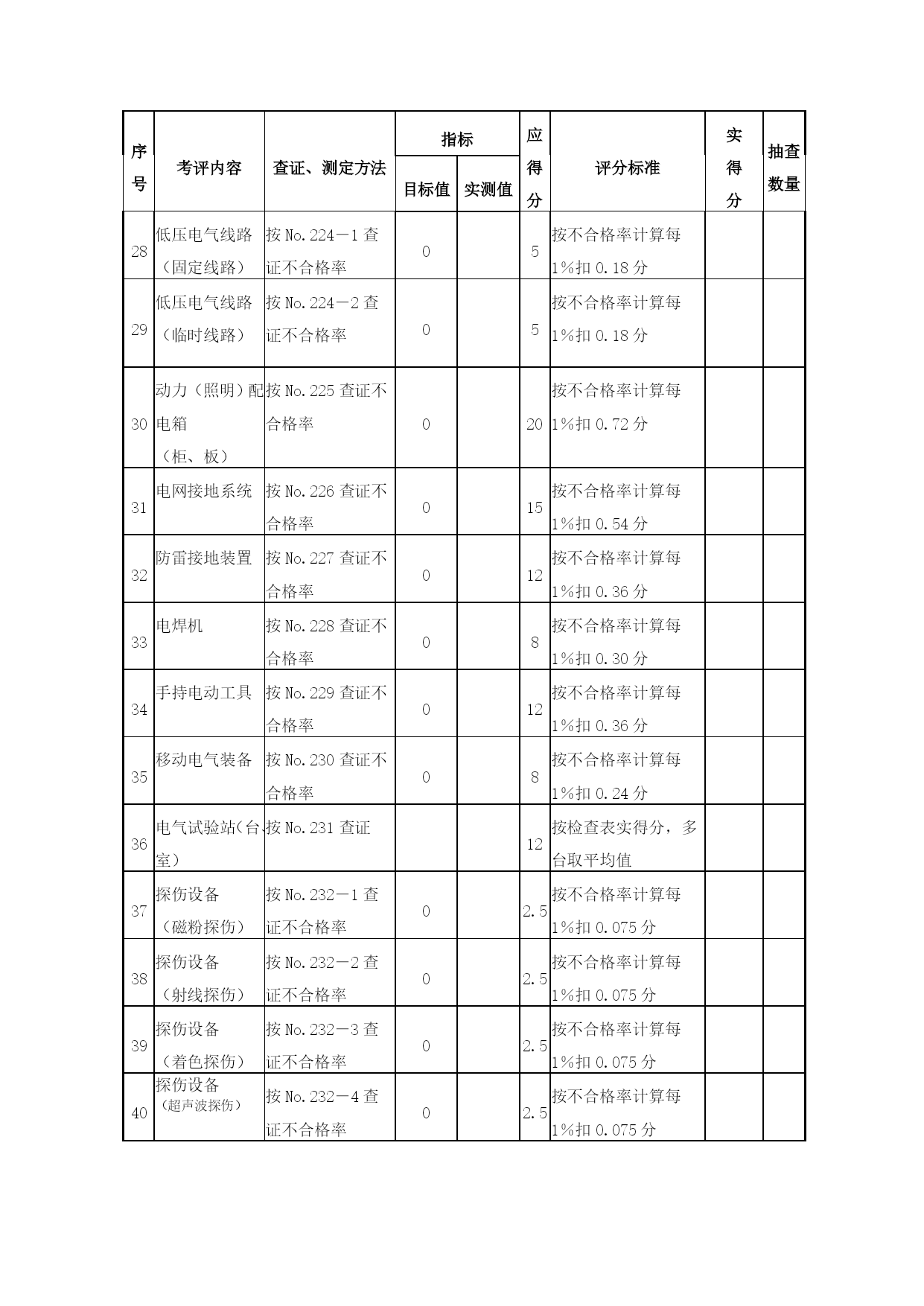 | 序号 | 考评内容 | 查证、测定方法 | 指标 目标值 | 指标 实测值 | 应得分 | 评分标准 | 实得分 | 抽查数量 |
|---|---|---|---|---|---|---|---|---|
| 28 | 低压电气线路（固定线路） | 按 No.224－1 查证不合格率 | 0 | | 5 | 按不合格率计算每1%扣 0.18 分 | | |
| 29 | 低压电气线路（临时线路） | 按 No.224－2 查证不合格率 | 0 | | 5 | 按不合格率计算每1%扣 0.18 分 | | |
| 30 | 动力（照明）配电箱（柜、板） | 按 No.225 查证不合格率 | 0 | | 20 | 按不合格率计算每1%扣 0.72 分 | | |
| 31 | 电网接地系统 | 按 No.226 查证不合格率 | 0 | | 15 | 按不合格率计算每1%扣 0.54 分 | | |
| 32 | 防雷接地装置 | 按 No.227 查证不合格率 | 0 | | 12 | 按不合格率计算每1%扣 0.36 分 | | |
| 33 | 电焊机 | 按 No.228 查证不合格率 | 0 | | 8 | 按不合格率计算每1%扣 0.30 分 | | |
| 34 | 手持电动工具 | 按 No.229 查证不合格率 | 0 | | 12 | 按不合格率计算每1%扣 0.36 分 | | |
| 35 | 移动电气装备 | 按 No.230 查证不合格率 | 0 | | 8 | 按不合格率计算每1%扣 0.24 分 | | |
| 36 | 电气试验站(台、室） | 按 No.231 查证 | | | 12 | 按检查表实得分，多台取平均值 | | |
| 37 | 探伤设备（磁粉探伤） | 按 No.232－1 查证不合格率 | 0 | | 2.5 | 按不合格率计算每1%扣 0.075 分 | | |
| 38 | 探伤设备（射线探伤） | 按 No.232－2 查证不合格率 | 0 | | 2.5 | 按不合格率计算每1%扣 0.075 分 | | |
| 39 | 探伤设备（着色探伤） | 按 No.232－3 查证不合格率 | 0 | | 2.5 | 按不合格率计算每1%扣 0.075 分 | | |
| 40 | 探伤设备（超声波探伤） | 按 No.232－4 查证不合格率 | 0 | | 2.5 | 按不合格率计算每1%扣 0.075 分 | | |